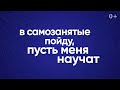 0+

в самозанятые пойду, пусть меня научат